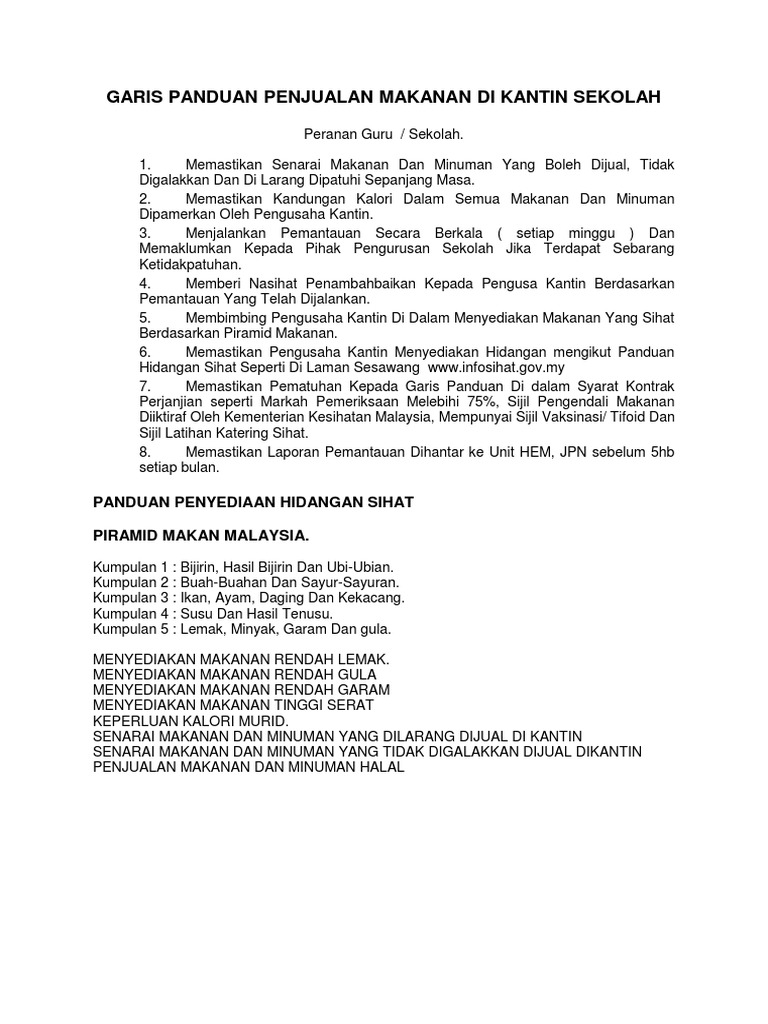 GARIS PANDUAN PENJUALAN MAKANAN DI KANTIN SEKOLAH

Peranan Guru / Sekolah.

1. Memastikan Senarai Makanan Dan Minuman Yang Boleh Dijual, Tidak Digalakkan Dan Di Larang Dipatuhi Sepanjang Masa.

2. Memastikan Kandungan Kalori Dalam Semua Makanan Dan Minuman Dipamerkan Oleh Pengusaha Kantin.

3. Menjalankan Pemantauan Secara Berkala ( setiap minggu ) Dan Memaklumkan Kepada Pihak Pengurusan Sekolah Jika Terdapat Sebarang Ketidakpatuhan.

4. Memberi Nasihat Penambahbaikan Kepada Pengusa Kantin Berdasarkan Pemantauan Yang Telah Dijalankan.

5. Membimbing Pengusaha Kantin Di Dalam Menyediakan Makanan Yang Sihat Berdasarkan Piramid Makanan.

6. Memastikan Pengusaha Kantin Menyediakan Hidangan mengikut Panduan Hidangan Sihat Seperti Di Laman Sesawang www.infosihat.gov.my

7. Memastikan Pematuhan Kepada Garis Panduan Di dalam Syarat Kontrak Perjanjian seperti Markah Pemeriksaan Melebihi 75%, Sijil Pengendali Makanan Diiktiraf Oleh Kementerian Kesihatan Malaysia, Mempunyai Sijil Vaksinasi/ Tifoid Dan Sijil Latihan Katering Sihat.

8. Memastikan Laporan Pemantauan Dihantar ke Unit HEM, JPN sebelum 5hb setiap bulan.

PANDUAN PENYEDIAAN HIDANGAN SIHAT

PIRAMID MAKAN MALAYSIA.

Kumpulan 1 : Bijirin, Hasil Bijirin Dan Ubi-Ubian.
Kumpulan 2 : Buah-Buahan Dan Sayur-Sayuran.
Kumpulan 3 : Ikan, Ayam, Daging Dan Kekacang.
Kumpulan 4 : Susu Dan Hasil Tenusu.
Kumpulan 5 : Lemak, Minyak, Garam Dan gula.

MENYEDIAKAN MAKANAN RENDAH LEMAK.
MENYEDIAKAN MAKANAN RENDAH GULA
MENYEDIAKAN MAKANAN RENDAH GARAM
MENYEDIAKAN MAKANAN TINGGI SERAT
KEPERLUAN KALORI MURID.
SENARAI MAKANAN DAN MINUMAN YANG DILARANG DIJUAL DI KANTIN
SENARAI MAKANAN DAN MINUMAN YANG TIDAK DIGALAKKAN DIJUAL DIKANTIN
PENJUALAN MAKANAN DAN MINUMAN HALAL